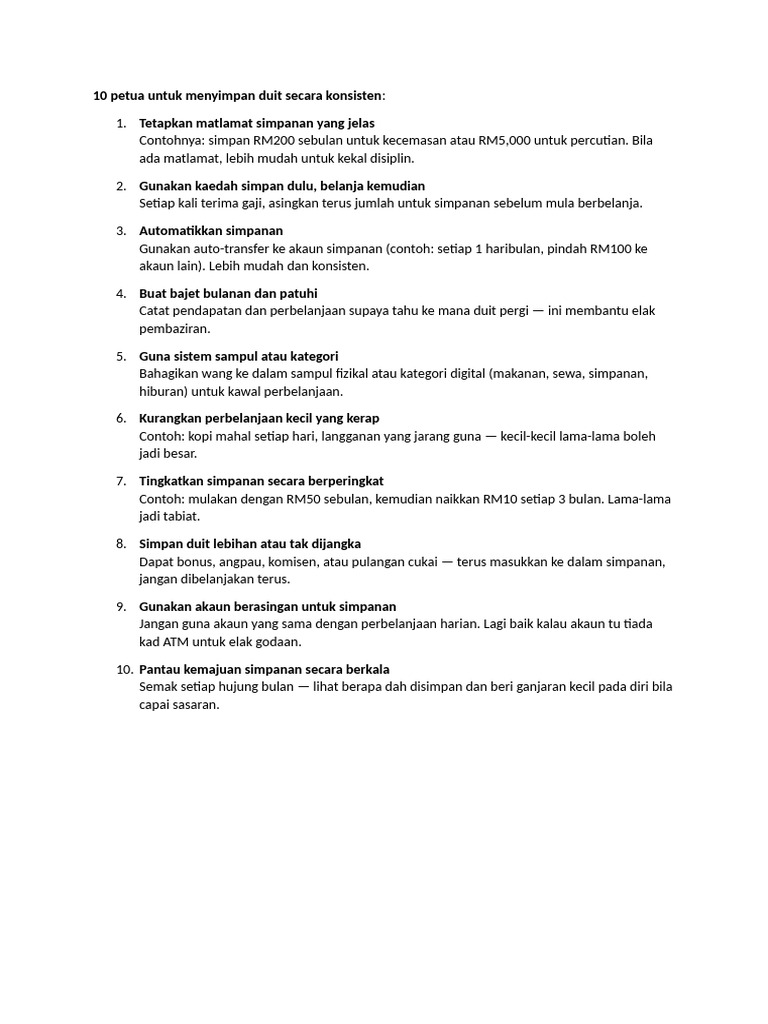 10 petua untuk menyimpan duit secara konsisten:

1. Tetapkan matlamat simpanan yang jelas
Contohnya: simpan RM200 sebulan untuk kecemasan atau RM5,000 untuk percutian. Bila ada matlamat, lebih mudah untuk kekal disiplin.

2. Gunakan kaedah simpan dulu, belanja kemudian
Setiap kali terima gaji, asingkan terus jumlah untuk simpanan sebelum mula berbelanja.

3. Automatikkan simpanan
Gunakan auto-transfer ke akaun simpanan (contoh: setiap 1 haribulan, pindah RM100 ke akaun lain). Lebih mudah dan konsisten.

4. Buat bajet bulanan dan patuhi
Catat pendapatan dan perbelanjaan supaya tahu ke mana duit pergi — ini membantu elak pembaziran.

5. Guna sistem sampul atau kategori
Bahagikan wang ke dalam sampul fizikal atau kategori digital (makanan, sewa, simpanan, hiburan) untuk kawal perbelanjaan.

6. Kurangkan perbelanjaan kecil yang kerap
Contoh: kopi mahal setiap hari, langganan yang jarang guna — kecil-kecil lama-lama boleh jadi besar.

7. Tingkatkan simpanan secara berperingkat
Contoh: mulakan dengan RM50 sebulan, kemudian naikkan RM10 setiap 3 bulan. Lama-lama jadi tabiat.

8. Simpan duit lebihan atau tak dijangka
Dapat bonus, angpau, komisen, atau pulangan cukai — terus masukkan ke dalam simpanan, jangan dibelanjakan terus.

9. Gunakan akaun berasingan untuk simpanan
Jangan guna akaun yang sama dengan perbelanjaan harian. Lagi baik kalau akaun tu tiada kad ATM untuk elak godaan.

10. Pantau kemajuan simpanan secara berkala
Semak setiap hujung bulan — lihat berapa dah disimpan dan beri ganjaran kecil pada diri bila capai sasaran.